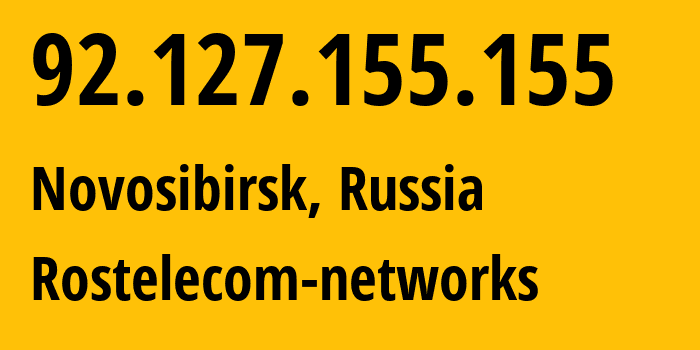 92.127.155.155

Novosibirsk, Russia

Rostelecom-networks